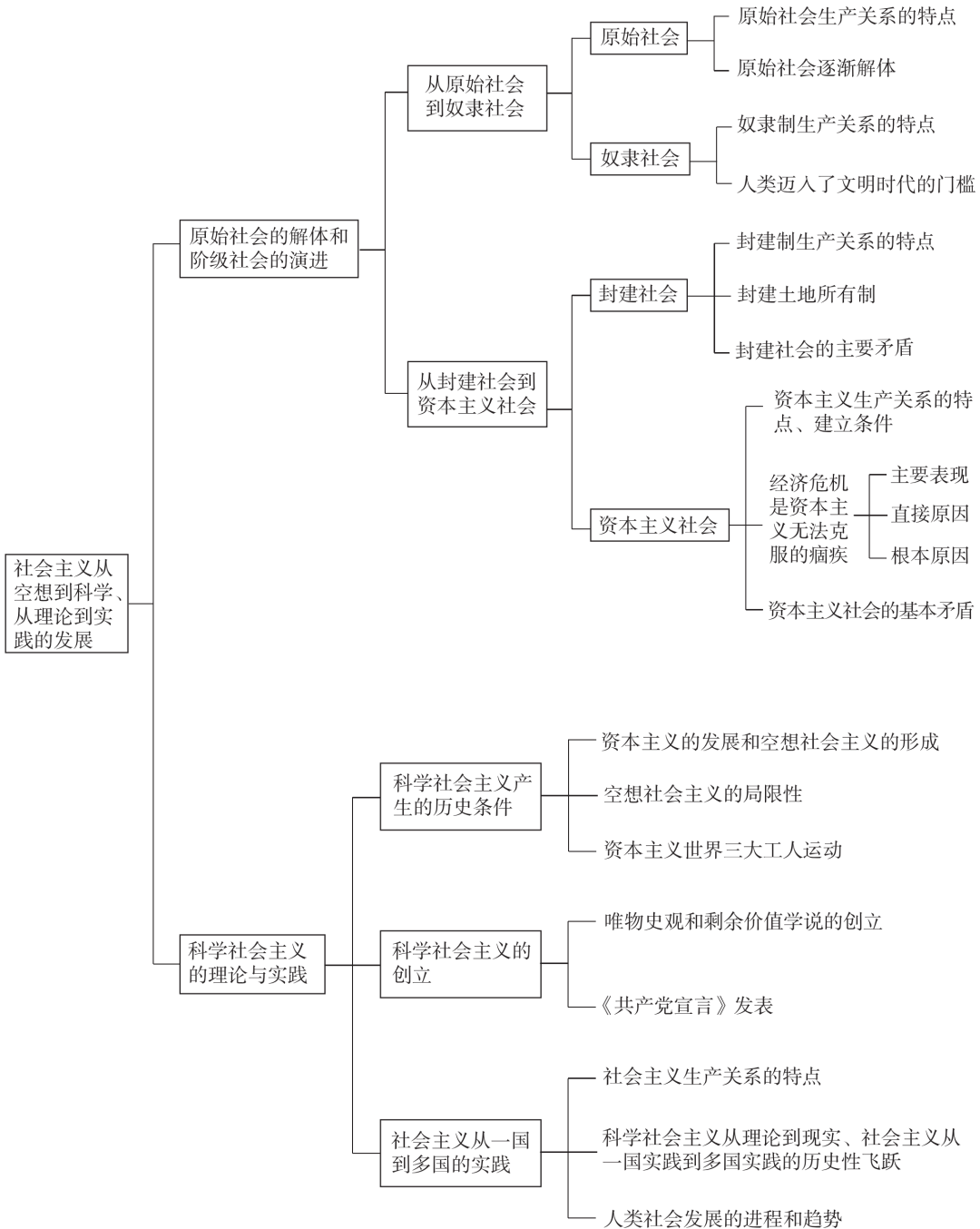 社会主义从空想到科学、从理论到实践的发展

原始社会的解体和阶级社会的演进

从原始社会到奴隶社会

原始社会

原始社会生产关系的特点

原始社会逐渐解体

奴隶社会

奴隶制生产关系的特点

人类迈入了文明时代的门槛

从封建社会到资本主义社会

封建社会

封建制生产关系的特点

封建土地所有制

封建社会的主要矛盾

资本主义社会

资本主义生产关系的特点、建立条件

经济危机是资本主义无法克服的痼疾

主要表现

直接原因

根本原因

资本主义社会的基本矛盾

科学社会主义的理论与实践

科学社会主义产生的历史条件

资本主义的发展和空想社会主义的形成

空想社会主义的局限性

资本主义世界三大工人运动

科学社会主义的创立

唯物史观和剩余价值学说的创立

《共产党宣言》发表

社会主义从一国到多国的实践

社会主义生产关系的特点

科学社会主义从理论到现实、社会主义从一国实践到多国实践的历史性飞跃

人类社会发展的进程和趋势